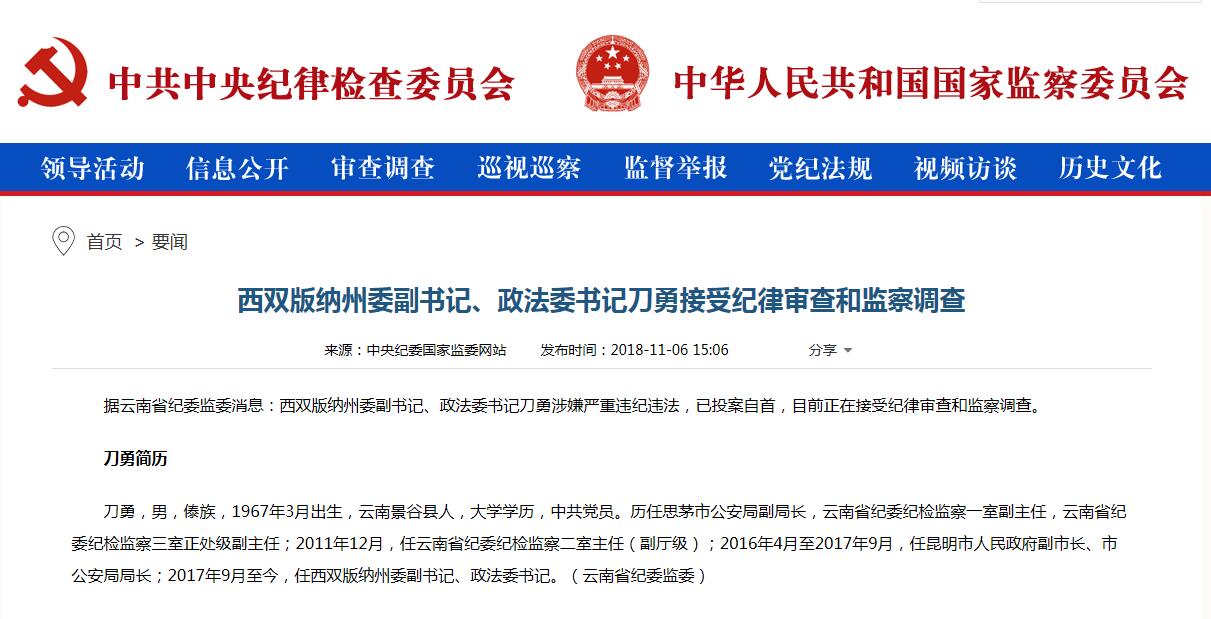 中共中央纪律检查委员会

中华人民共和国国家监察委员会

领导活动 信息公开 审查调查 巡视巡察 监督举报 党纪法规 视频访谈 历史文化

首页 > 要闻

西双版纳州委副书记、政法委书记刀勇接受纪律审查和监察调查

来源：中央纪委国家监委网站 发布时间：2018-11-06 15:06 分享

据云南省纪委监委消息：西双版纳州委副书记、政法委书记刀勇涉嫌严重违纪违法，已投案自首，目前正在接受纪律审查和监察调查。

刀勇简历

刀勇，男，傣族，1967年3月出生，云南景谷县人，大学学历，中共党员。历任思茅市公安局副局长，云南省纪委纪检监察一室副主任，云南省纪委纪检监察三室正处级副主任；2011年12月，任云南省纪委纪检监察二室主任（副厅级）；2016年4月至2017年9月，任昆明市人民政府副市长、市公安局局长；2017年9月至今，任西双版纳州委副书记、政法委书记。（云南省纪委监委）